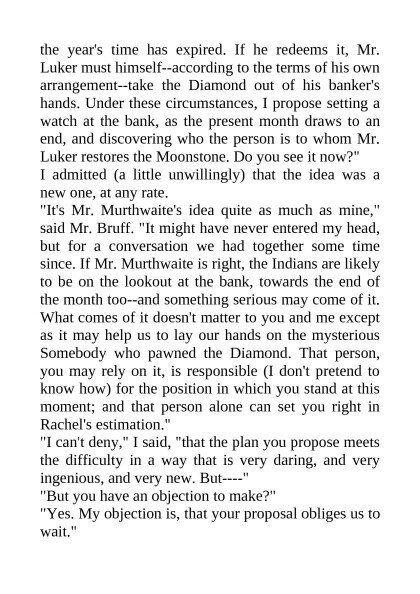 the year's time has expired. If he redeems it, Mr. Luker must himself--according to the terms of his own arrangement--take the Diamond out of his banker's hands. Under these circumstances, I propose setting a watch at the bank, as the present month draws to an end, and discovering who the person is to whom Mr. Luker restores the Moonstone. Do you see it now?"

I admitted (a little unwillingly) that the idea was a new one, at any rate.

"It's Mr. Murthwaite's idea quite as much as mine," said Mr. Bruff. "It might have never entered my head, but for a conversation we had together some time since. If Mr. Murthwaite is right, the Indians are likely to be on the lookout at the bank, towards the end of the month too--and something serious may come of it. What comes of it doesn't matter to you and me except as it may help us to lay our hands on the mysterious Somebody who pawned the Diamond. That person, you may rely on it, is responsible (I don't pretend to know how) for the position in which you stand at this moment; and that person alone can set you right in Rachel's estimation."

"I can't deny," I said, "that the plan you propose meets the difficulty in a way that is very daring, and very ingenious, and very new. But----"

"But you have an objection to make?"

"Yes. My objection is, that your proposal obliges us to wait."